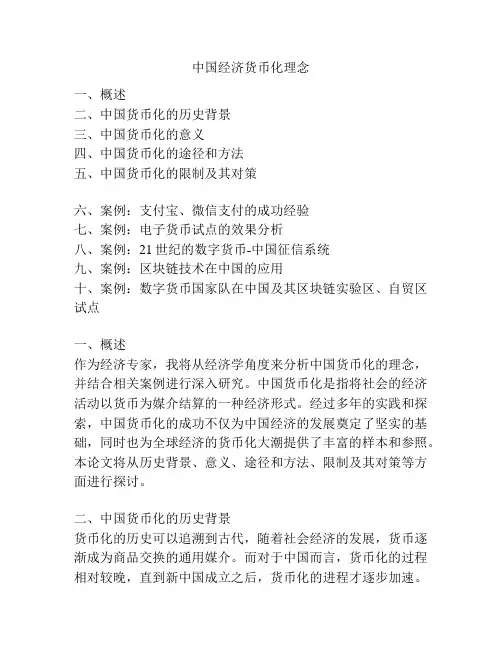 中国经济货币化理念

一、概述
二、中国货币化的历史背景
三、中国货币化的意义
四、中国货币化的途径和方法
五、中国货币化的限制及其对策

六、案例：支付宝、微信支付的成功经验
七、案例：电子货币试点的效果分析
八、案例：21 世纪的数字货币-中国征信系统
九、案例：区块链技术在中国的应用
十、案例：数字货币国家队在中国及其区块链实验区、自贸区试点

一、概述
作为经济专家，我将从经济学角度来分析中国货币化的理念，并结合相关案例进行深入研究。中国货币化是指将社会的经济活动以货币为媒介结算的一种经济形式。经过多年的实践和探索，中国货币化的成功不仅为中国经济的发展奠定了坚实的基础，同时也为全球经济的货币化大潮提供了丰富的样本和参照。本论文将从历史背景、意义、途径和方法、限制及其对策等方面进行探讨。

二、中国货币化的历史背景
货币化的历史可以追溯到古代，随着社会经济的发展，货币逐渐成为商品交换的通用媒介。而对于中国而言，货币化的过程相对较晚，直到新中国成立之后，货币化的进程才逐步加速。